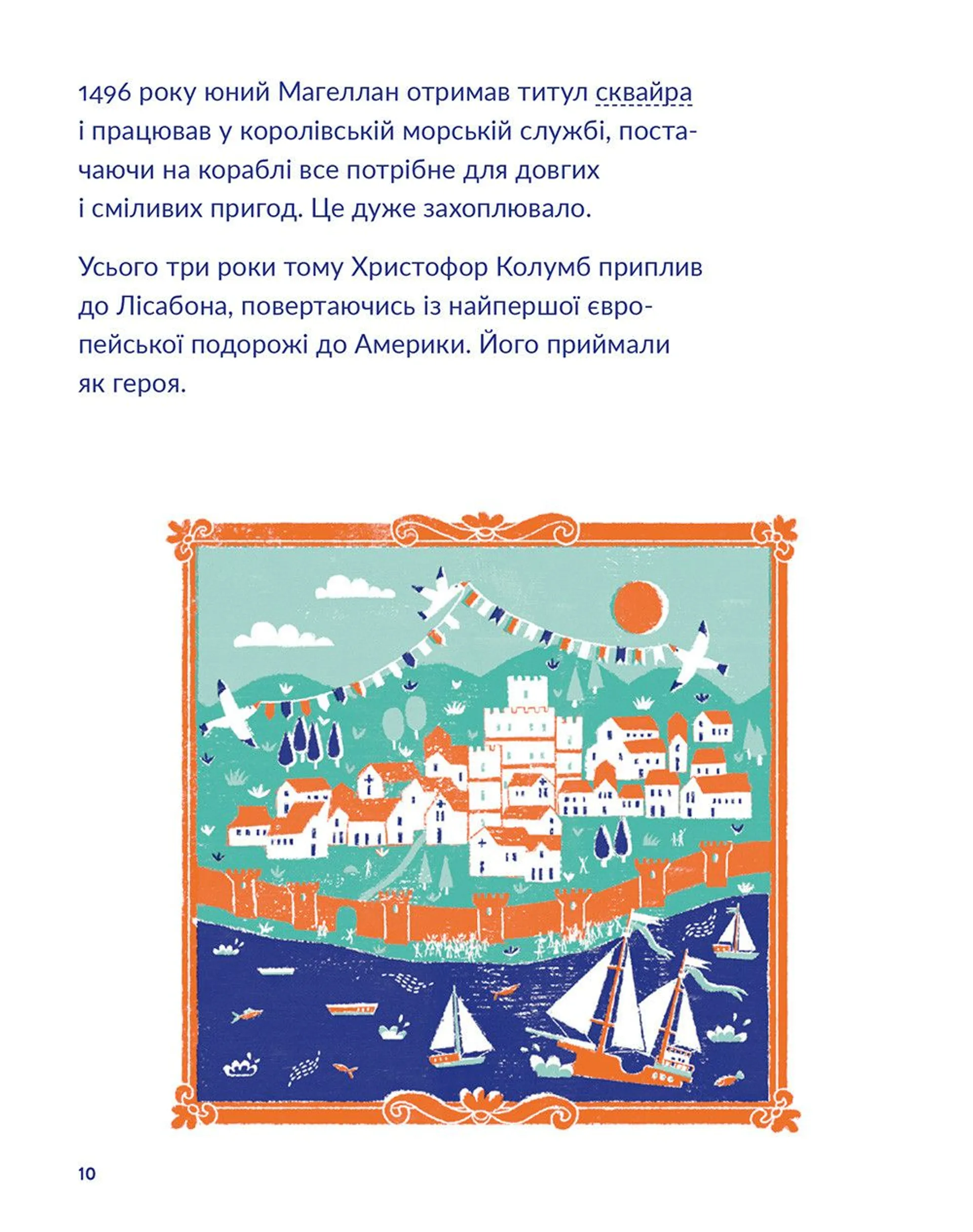 1496 року юний Магеллан отримав титул сквайра і працював у королівській морській службі, постачаючи на кораблі все потрібне для довгих і сміливих пригод. Це дуже захоплювало.

Усього три роки тому Христофор Колумб приплив до Лісабона, повертаючись із найпершої європейської подорожі до Америки. Його приймали як героя.

10